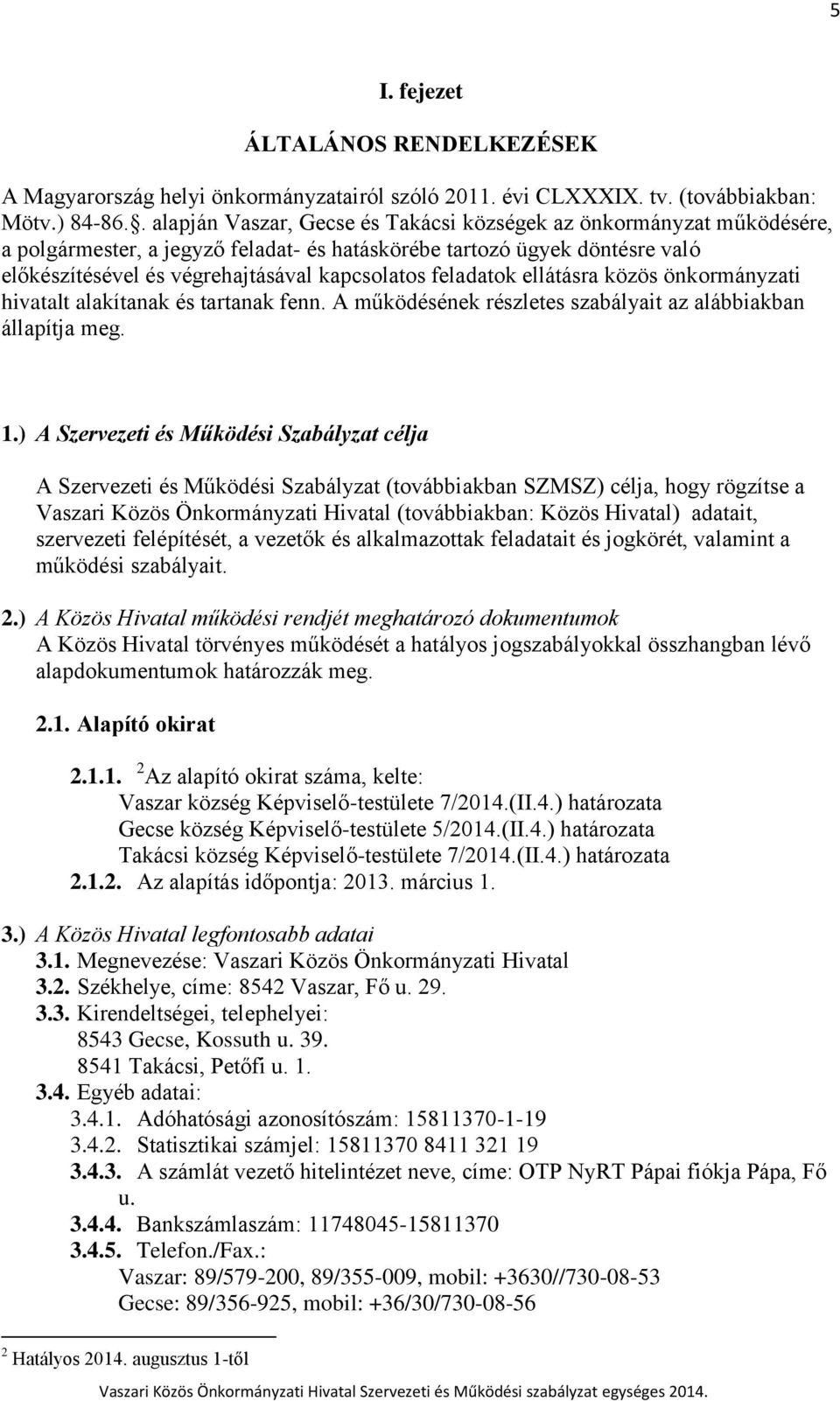 5

I. fejezet

ÁLTALÁNOS RENDELKEZÉSEK

A Magyarország helyi önkormányzatairól szóló 2011. évi CLXXXIX. tv. (továbbiakban: Mötv.) 84-86.. alapján Vaszar, Gecse és Takácsi községek az önkormányzat működésére, a polgármester, a jegyző feladat- és hatáskörébe tartozó ügyek döntésre való előkészítésével és végrehajtásával kapcsolatos feladatok ellátásra közös önkormányzati hivatalt alakítanak és tartanak fenn. A működésének részletes szabályait az alábbiakban állapítja meg.

1.) A Szervezeti és Működési Szabályzat célja

A Szervezeti és Működési Szabályzat (továbbiakban SZMSZ) célja, hogy rögzítse a Vaszari Közös Önkormányzati Hivatal (továbbiakban: Közös Hivatal) adatait, szervezeti felépítését, a vezetők és alkalmazottak feladatait és jogkörét, valamint a működési szabályait.

2.) A Közös Hivatal működési rendjét meghatározó dokumentumok
A Közös Hivatal törvényes működését a hatályos jogszabályokkal összhangban lévő alapdokumentumok határozzák meg.

2.1. Alapító okirat

2.1.1. $^2$Az alapító okirat száma, kelte:
Vaszar község Képviselő-testülete 7/2014.(II.4.) határozata
Gecse község Képviselő-testülete 5/2014.(II.4.) határozata
Takácsi község Képviselő-testülete 7/2014.(II.4.) határozata
2.1.2. Az alapítás időpontja: 2013. március 1.

3.) A Közös Hivatal legfontosabb adatai
3.1. Megnevezése: Vaszari Közös Önkormányzati Hivatal
3.2. Székhelye, címe: 8542 Vaszar, Fő u. 29.
3.3. Kirendeltségei, telephelyei:
8543 Gecse, Kossuth u. 39.
8541 Takácsi, Petőfi u. 1.
3.4. Egyéb adatai:
3.4.1. Adóhatósági azonosítószám: 15811370-1-19
3.4.2. Statisztikai számjel: 15811370 8411 321 19
3.4.3. A számlát vezető hitelintézet neve, címe: OTP NyRT Pápai fiókja Pápa, Fő u.
3.4.4. Bankszámlaszám: 11748045-15811370
3.4.5. Telefon./Fax.:
Vaszar: 89/579-200, 89/355-009, mobil: +3630//730-08-53
Gecse: 89/356-925, mobil: +36/30/730-08-56

$^2$ Hatályos 2014. augusztus 1-től

Vaszari Közös Önkormányzati Hivatal Szervezeti és Működési szabályzat egységes 2014.